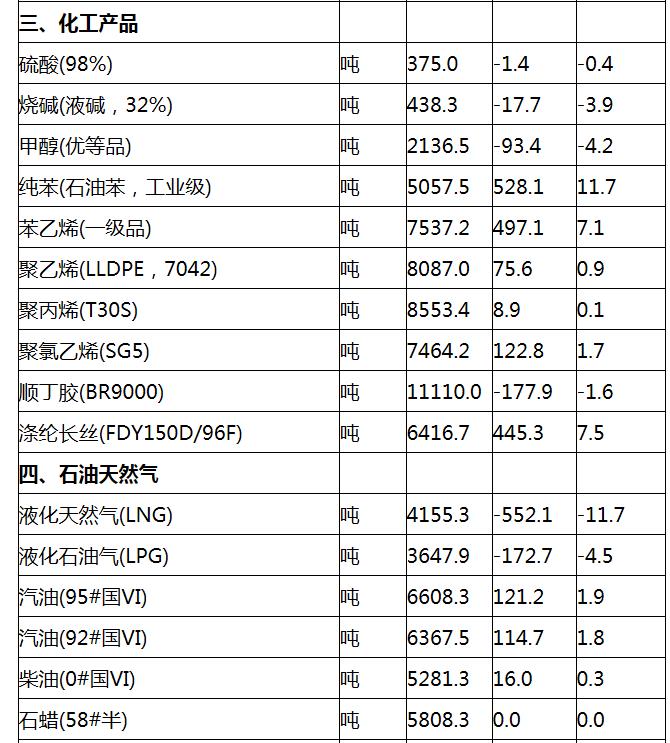 | 三、化工产品 | | | | |
|---|---|---|---|---|
| 硫酸(98%) | 吨 | 375.0 | -1.4 | -0.4 |
| 烧碱(液碱，32%) | 吨 | 438.3 | -17.7 | -3.9 |
| 甲醇(优等品) | 吨 | 2136.5 | -93.4 | -4.2 |
| 纯苯(石油苯，工业级) | 吨 | 5057.5 | 528.1 | 11.7 |
| 苯乙烯(一级品) | 吨 | 7537.2 | 497.1 | 7.1 |
| 聚乙烯(LLDPE，7042) | 吨 | 8087.0 | 75.6 | 0.9 |
| 聚丙烯(T30S) | 吨 | 8553.4 | 8.9 | 0.1 |
| 聚氯乙烯(SG5) | 吨 | 7464.2 | 122.8 | 1.7 |
| 顺丁胶(BR9000) | 吨 | 11110.0 | -177.9 | -1.6 |
| 涤纶长丝(FDY150D/96F) | 吨 | 6416.7 | 445.3 | 7.5 |
| 四、石油天然气 | | | | |
| 液化天然气(LNG) | 吨 | 4155.3 | -552.1 | -11.7 |
| 液化石油气(LPG) | 吨 | 3647.9 | -172.7 | -4.5 |
| 汽油(95#国VI) | 吨 | 6608.3 | 121.2 | 1.9 |
| 汽油(92#国VI) | 吨 | 6367.5 | 114.7 | 1.8 |
| 柴油(0#国VI) | 吨 | 5281.3 | 16.0 | 0.3 |
| 石蜡(58#半) | 吨 | 5808.3 | 0.0 | 0.0 |